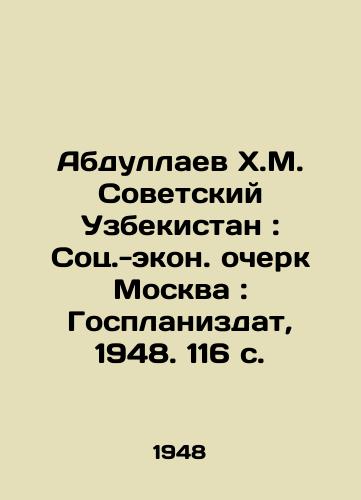 Абдуллаев Х.М. Советский Узбекистан : Соц.-экон. очерк Москва : Госпланиздат, 1948. 116 с.

1948